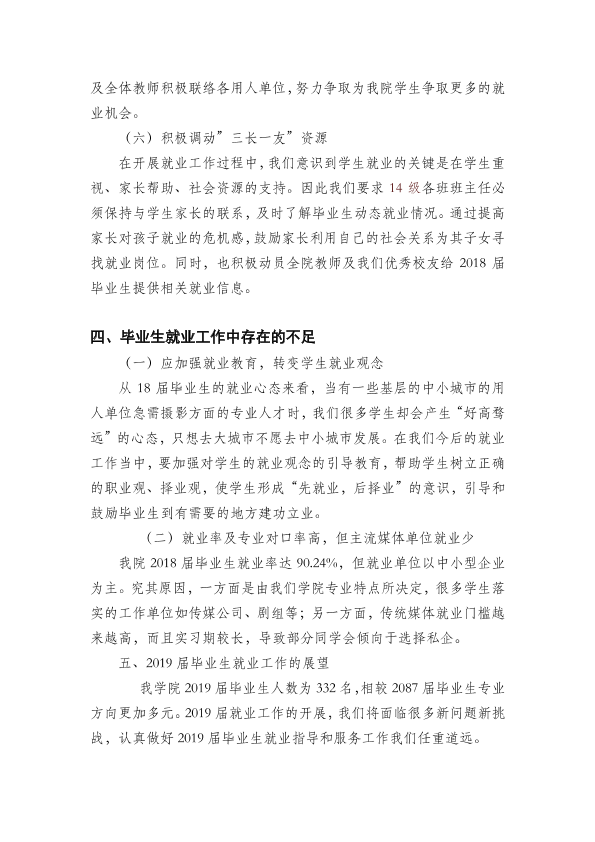 及全体教师积极联络各用人单位,努力争取为我院学生争取更多的就业机会。

（六）积极调动”三长一友”资源

在开展就业工作过程中，我们意识到学生就业的关键是在学生重视、家长帮助、社会资源的支持。因此我们要求14级各班班主任必须保持与学生家长的联系，及时了解毕业生动态就业情况。通过提高家长对孩子就业的危机感，鼓励家长利用自己的社会关系为其子女寻找就业岗位。同时，也积极动员全院教师及我们优秀校友给2018届毕业生提供相关就业信息。

四、毕业生就业工作中存在的不足

（一）应加强就业教育，转变学生就业观念

从18届毕业生的就业心态来看，当有一些基层的中小城市的用人单位急需摄影方面的专业人才时，我们很多学生却会产生“好高骛远”的心态，只想去大城市不愿去中小城市发展。在我们今后的就业工作当中，要加强对学生的就业观念的引导教育，帮助学生树立正确的职业观、择业观，使学生形成“先就业，后择业”的意识，引导和鼓励毕业生到有需要的地方建功立业。

（二）就业率及专业对口率高，但主流媒体单位就业少

我院2018届毕业生就业率达90.24%，但就业单位以中小型企业为主。究其原因，一方面是由我们学院专业特点所决定，很多学生落实的工作单位如传媒公司、剧组等；另一方面，传统媒体就业门槛越来越高，而且实习期较长，导致部分同学会倾向于选择私企。

五、2019届毕业生就业工作的展望

我学院2019届毕业生人数为332名,相较2087届毕业生专业方向更加多元。2019届就业工作的开展，我们将面临很多新问题新挑战，认真做好2019届毕业生就业指导和服务工作我们任重道远。